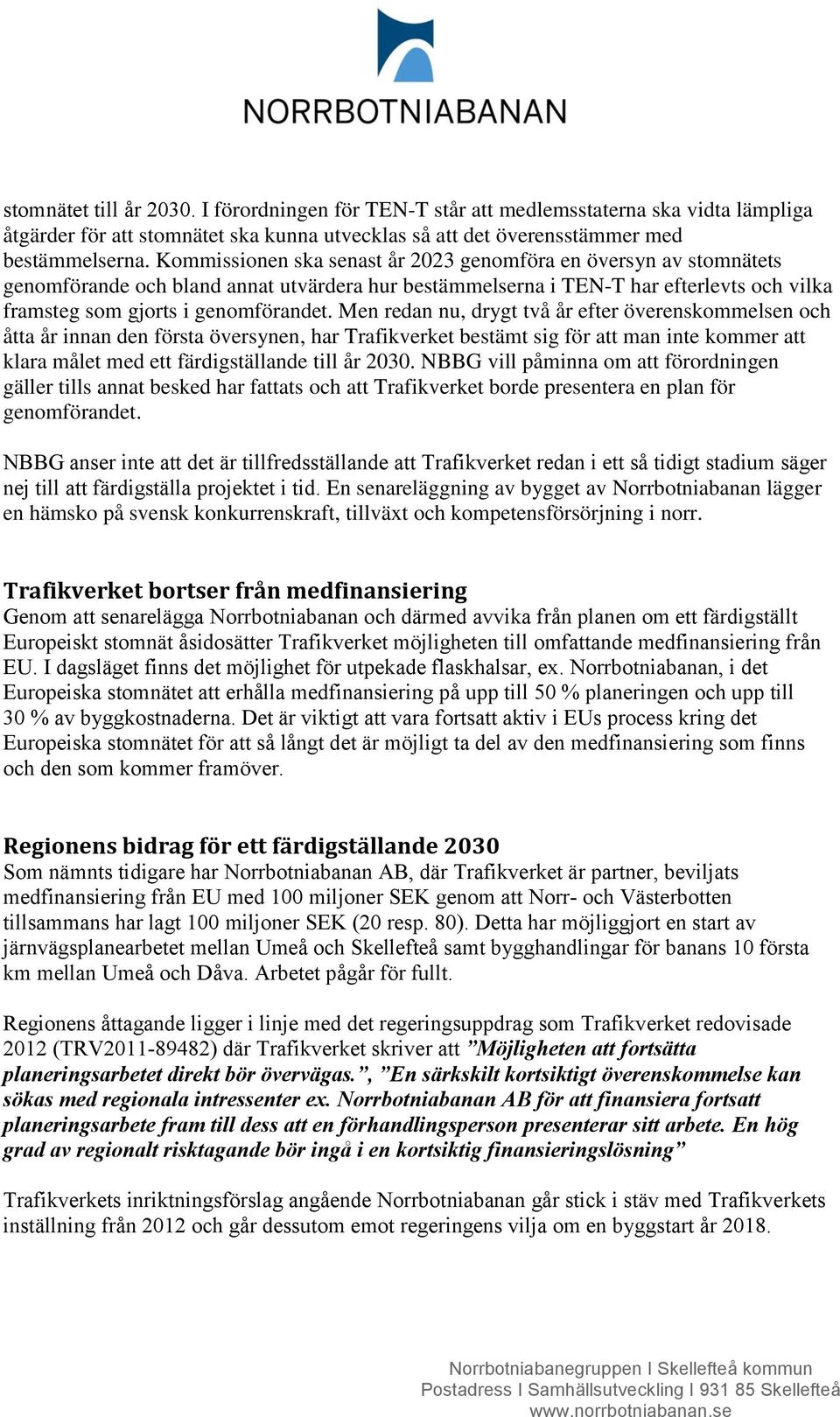 NORRBOTNIABANAN

stomnätet till år 2030. I förordningen för TEN-T står att medlemsstaterna ska vidta lämpliga åtgärder för att stomnätet ska kunna utvecklas så att det överensstämmer med bestämmelserna. Kommissionen ska senast år 2023 genomföra en översyn av stomnätets genomförande och bland annat utvärdera hur bestämmelserna i TEN-T har efterlevts och vilka framsteg som gjorts i genomförandet. Men redan nu, drygt två år efter överenskommelsen och åtta år innan den första översynen, har Trafikverket bestämt sig för att man inte kommer att klara målet med ett färdigställande till år 2030. NBBG vill påminna om att förordningen gäller tills annat besked har fattats och att Trafikverket borde presentera en plan för genomförandet.

NBBG anser inte att det är tillfredsställande att Trafikverket redan i ett så tidigt stadium säger nej till att färdigställa projektet i tid. En senareläggning av bygget av Norrbotniabanan lägger en hämsko på svensk konkurrenskraft, tillväxt och kompetensförsörjning i norr.

Trafikverket bortser från medfinansiering
Genom att senarelägga Norrbotniabanan och därmed avvika från planen om ett färdigställt Europeiskt stomnät åsidosätter Trafikverket möjligheten till omfattande medfinansiering från EU. I dagsläget finns det möjlighet för utpekade flaskhalsar, ex. Norrbotniabanan, i det Europeiska stomnätet att erhålla medfinansiering på upp till 50 % planeringen och upp till 30 % av byggkostnaderna. Det är viktigt att vara fortsatt aktiv i EUs process kring det Europeiska stomnätet för att så långt det är möjligt ta del av den medfinansiering som finns och den som kommer framöver.

Regionens bidrag för ett färdigställande 2030
Som nämnts tidigare har Norrbotniabanan AB, där Trafikverket är partner, beviljats medfinansiering från EU med 100 miljoner SEK genom att Norr- och Västerbotten tillsammans har lagt 100 miljoner SEK (20 resp. 80). Detta har möjliggjort en start av järnvägsplanearbetet mellan Umeå och Skellefteå samt bygghandlingar för banans 10 första km mellan Umeå och Dåva. Arbetet pågår för fullt.

Regionens åttagande ligger i linje med det regeringsuppdrag som Trafikverket redovisade 2012 (TRV2011-89482) där Trafikverket skriver att ”Möjligheten att fortsätta planeringsarbetet direkt bör övervägas.”, ”En särkskilt kortsiktigt överenskommelse kan sökas med regionala intressenter ex. Norrbotniabanan AB för att finansiera fortsatt planeringsarbete fram till dess att en förhandlingsperson presenterar sitt arbete. En hög grad av regionalt risktagande bör ingå i en kortsiktig finansieringslösning”

Trafikverkets inriktningsförslag angående Norrbotniabanan går stick i stäv med Trafikverkets inställning från 2012 och går dessutom emot regeringens vilja om en byggstart år 2018.

Norrbotniabanegruppen I Skellefteå kommun
Postadress I Samhällsutveckling I 931 85 Skellefteå
www.norrbotniabanan.se